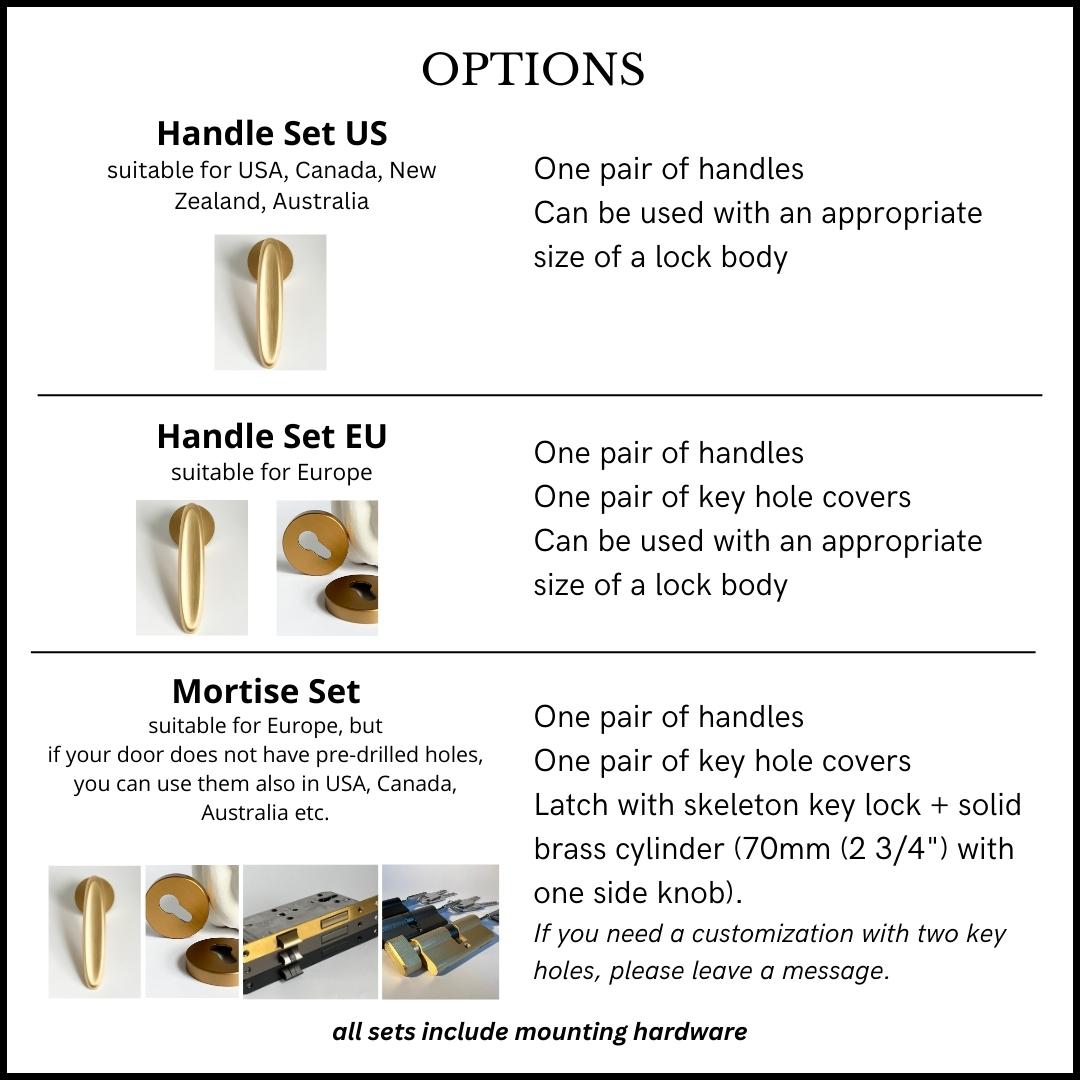 OPTIONS

Handle Set US
suitable for USA, Canada, New Zealand, Australia

One pair of handles
Can be used with an appropriate size of a lock body

Handle Set EU
suitable for Europe

One pair of handles
One pair of key hole covers
Can be used with an appropriate size of a lock body

Mortise Set
suitable for Europe, but if your door does not have pre-drilled holes, you can use them also in USA, Canada, Australia etc.

One pair of handles
One pair of key hole covers
Latch with skeleton key lock + solid brass cylinder (70mm (2 3/4") with one side knob).
If you need a customization with two key holes, please leave a message.

all sets include mounting hardware